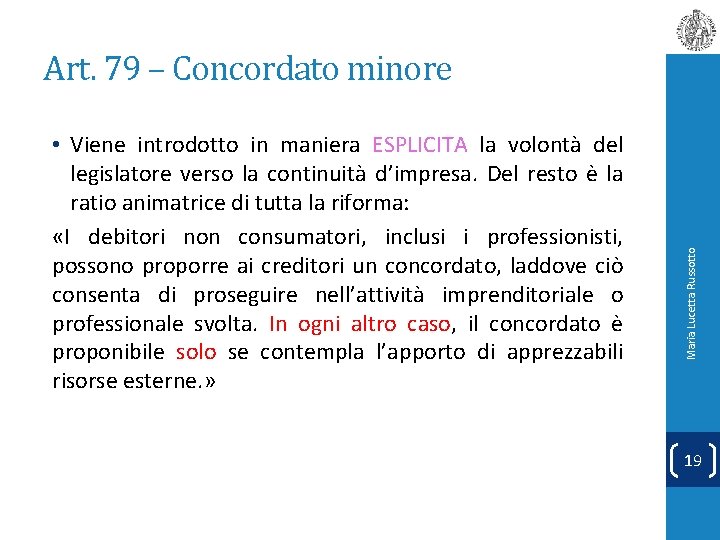 Art. 79 – Concordato minore

• Viene introdotto in maniera ESPLICITA la volontà del legislatore verso la continuità d'impresa. Del resto è la ratio animatrice di tutta la riforma:

«I debitori non consumatori, inclusi i professionisti, possono proporre ai creditori un concordato, laddove ciò consenta di proseguire nell'attività imprenditoriale o professionale svolta. In ogni altro caso, il concordato è proponibile solo se contempla l'apporto di apprezzabili risorse esterne.»

Maria Lucetta Russotto

19